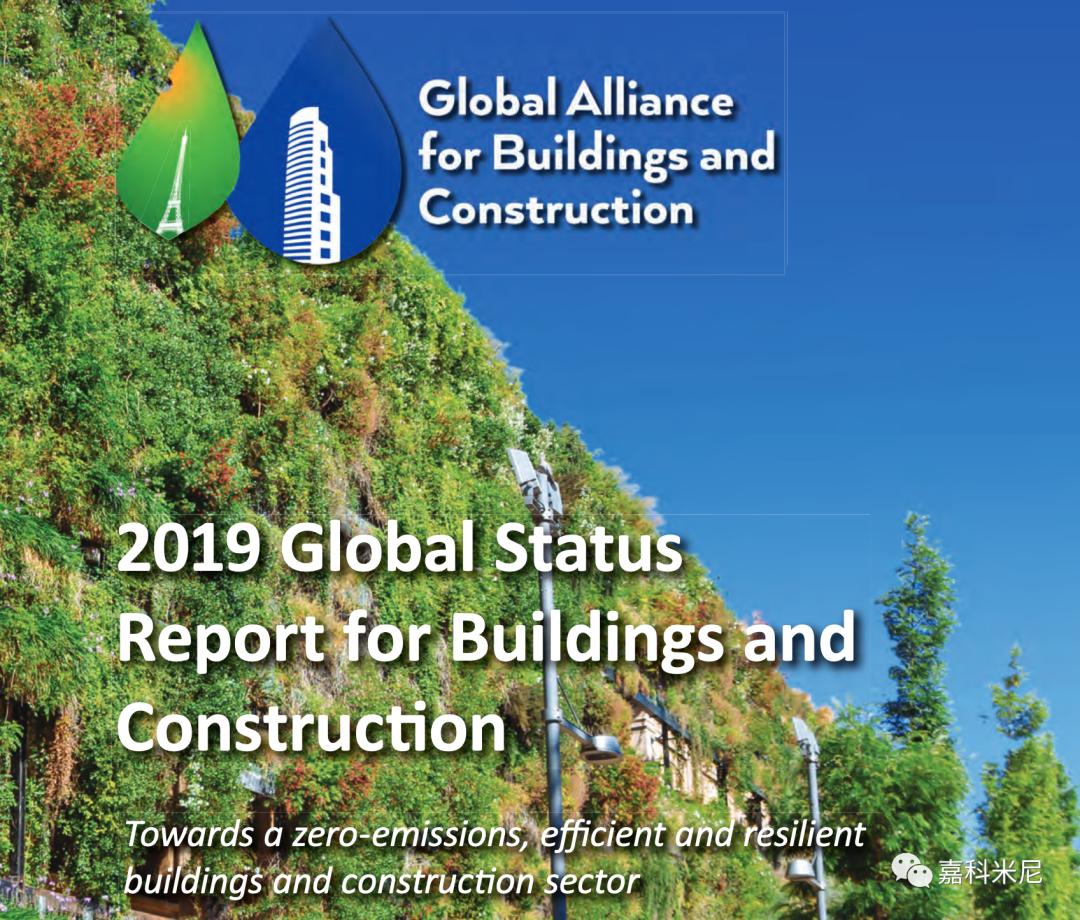 Global Alliance
for Buildings and
Construction

2019 Global Status Report for Buildings and Construction

Towards a zero-emissions, efficient and resilient buildings and construction sector

嘉科米尼